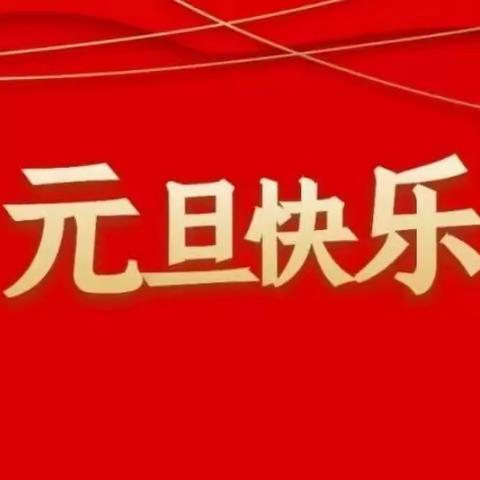 元旦快乐